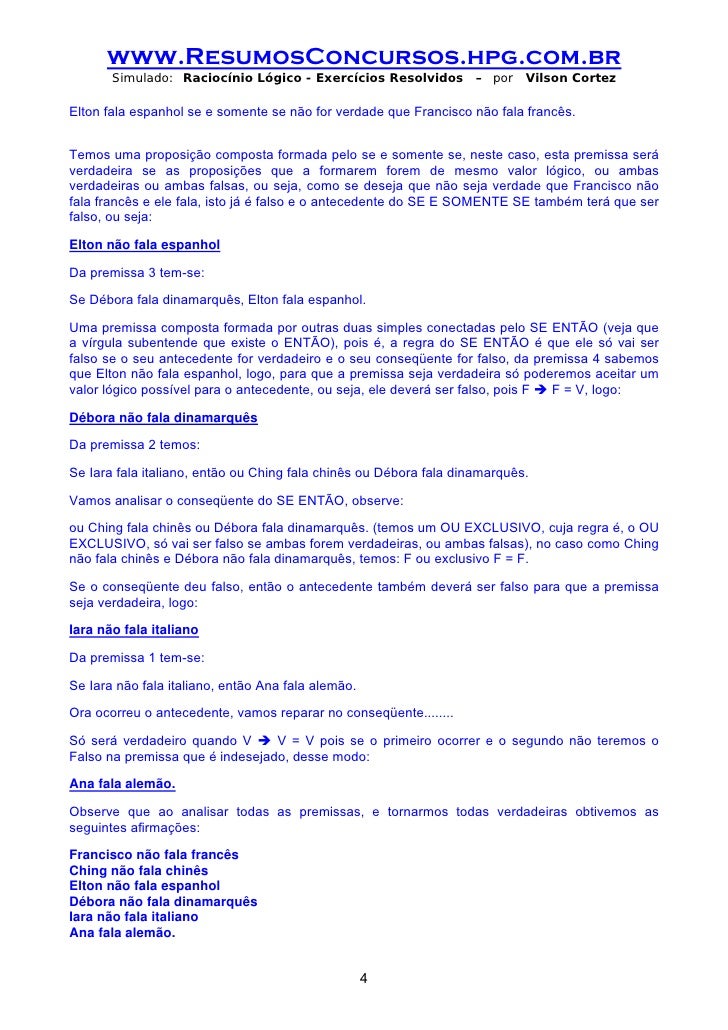 www.ResumosConcursos.hpg.com.br
Simulado: Raciocínio Lógico - Exercícios Resolvidos – por Vilson Cortez

Elton fala espanhol se e somente se não for verdade que Francisco não fala francês.

Temos uma proposição composta formada pelo se e somente se, neste caso, esta premissa será verdadeira se as proposições que a formarem forem de mesmo valor lógico, ou ambas verdadeiras ou ambas falsas, ou seja, como se deseja que não seja verdade que Francisco não fala francês e ele fala, isto já é falso e o antecedente do SE E SOMENTE SE também terá que ser falso, ou seja:

Elton não fala espanhol

Da premissa 3 tem-se:

Se Débora fala dinamarquês, Elton fala espanhol.

Uma premissa composta formada por outras duas simples conectadas pelo SE ENTÃO (veja que a vírgula subentende que existe o ENTÃO), pois é, a regra do SE ENTÃO é que ele só vai ser falso se o seu antecedente for verdadeiro e o seu conseqüente for falso, da premissa 4 sabemos que Elton não fala espanhol, logo, para que a premissa seja verdadeira só poderemos aceitar um valor lógico possível para o antecedente, ou seja, ele deverá ser falso, pois F → F = V, logo:

Débora não fala dinamarquês

Da premissa 2 temos:

Se Iara fala italiano, então ou Ching fala chinês ou Débora fala dinamarquês.

Vamos analisar o conseqüente do SE ENTÃO, observe:

ou Ching fala chinês ou Débora fala dinamarquês. (temos um OU EXCLUSIVO, cuja regra é, o OU EXCLUSIVO, só vai ser falso se ambas forem verdadeiras, ou ambas falsas), no caso como Ching não fala chinês e Débora não fala dinamarquês, temos: F ou exclusivo F = F.

Se o conseqüente deu falso, então o antecedente também deverá ser falso para que a premissa seja verdadeira, logo:

Iara não fala italiano

Da premissa 1 tem-se:

Se Iara não fala italiano, então Ana fala alemão.

Ora ocorreu o antecedente, vamos reparar no conseqüente........

Só será verdadeiro quando V → V = V pois se o primeiro ocorrer e o segundo não teremos o Falso na premissa que é indesejado, desse modo:

Ana fala alemão.

Observe que ao analisar todas as premissas, e tornarmos todas verdadeiras obtivemos as seguintes afirmações:

Francisco não fala francês
Ching não fala chinês
Elton não fala espanhol
Débora não fala dinamarquês
Iara não fala italiano
Ana fala alemão.

4